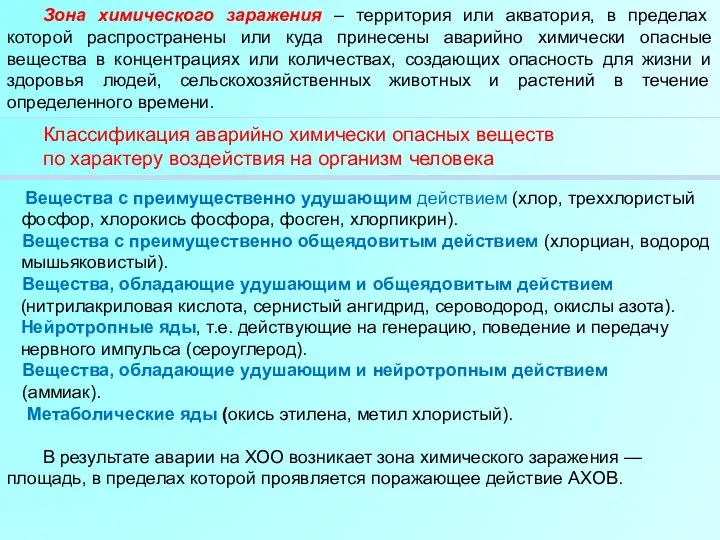 Зона химического заражения – территория или акватория, в пределах которой распространены или куда принесены аварийно химически опасные вещества в концентрациях или количествах, создающих опасность для жизни и здоровья людей, сельскохозяйственных животных и растений в течение определенного времени.

Классификация аварийно химически опасных веществ по характеру воздействия на организм человека

Вещества с преимущественно удушающим действием (хлор, треххлористый фосфор, хлорокись фосфора, фосген, хлорпикрин).
Вещества с преимущественно общеядовитым действием (хлорциан, водород мышьяковистый).
Вещества, обладающие удушающим и общеядовитым действием (нитрилакриловая кислота, сернистый ангидрид, сероводород, окислы азота).
Нейротропные яды, т.е. действующие на генерацию, поведение и передачу нервного импульса (сероуглерод).
Вещества, обладающие удушающим и нейротропным действием (аммиак).
Метаболические яды (окись этилена, метил хлористый).

В результате аварии на ХОО возникает зона химического заражения — площадь, в пределах которой проявляется поражающее действие АХОВ.